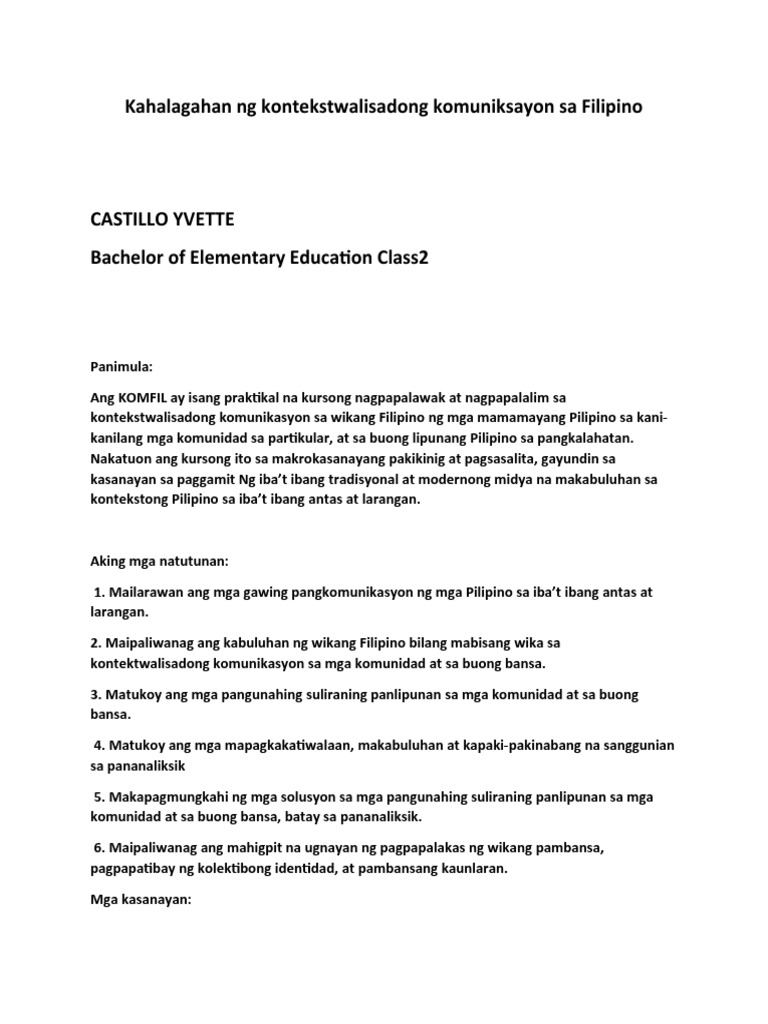 Kahalagahan ng kontekstwalisadong komuniksayon sa Filipino

CASTILLO YVETTE

Bachelor of Elementary Education Class2

Panimula:

Ang KOMFIL ay isang praktikal na kursong nagpapalawak at nagpapalalim sa kontekstwalisadong komunikasyon sa wikang Filipino ng mga mamamayang Pilipino sa kani-kanilang mga komunidad sa partikular, at sa buong lipunang Pilipino sa pangkalahatan. Nakatuon ang kursong ito sa makrokasanayang pakikinig at pagsasalita, gayundin sa kasanayan sa paggamit Ng iba't ibang tradisyonal at modernong midya na makabuluhan sa kontekstong Pilipino sa iba't ibang antas at larangan.

Aking mga natutunan:

1. Mailarawan ang mga gawing pangkomunikasyon ng mga Pilipino sa iba't ibang antas at larangan.

2. Maipaliwanag ang kabuluhan ng wikang Filipino bilang mabisang wika sa kontektwalisadong komunikasyon sa mga komunidad at sa buong bansa.

3. Matukoy ang mga pangunahing suliraning panlipunan sa mga komunidad at sa buong bansa.

4. Matukoy ang mga mapagkakatiwalaan, makabuluhan at kapaki-pakinabang na sanggunian sa pananaliksik

5. Makapagmungkahi ng mga solusyon sa mga pangunahing suliraning panlipunan sa mga komunidad at sa buong bansa, batay sa pananaliksik.

6. Maipaliwanag ang mahigpit na ugnayan ng pagpapalakas ng wikang pambansa, pagpapatibay ng kolektibong identidad, at pambansang kaunlaran.

Mga kasanayan: